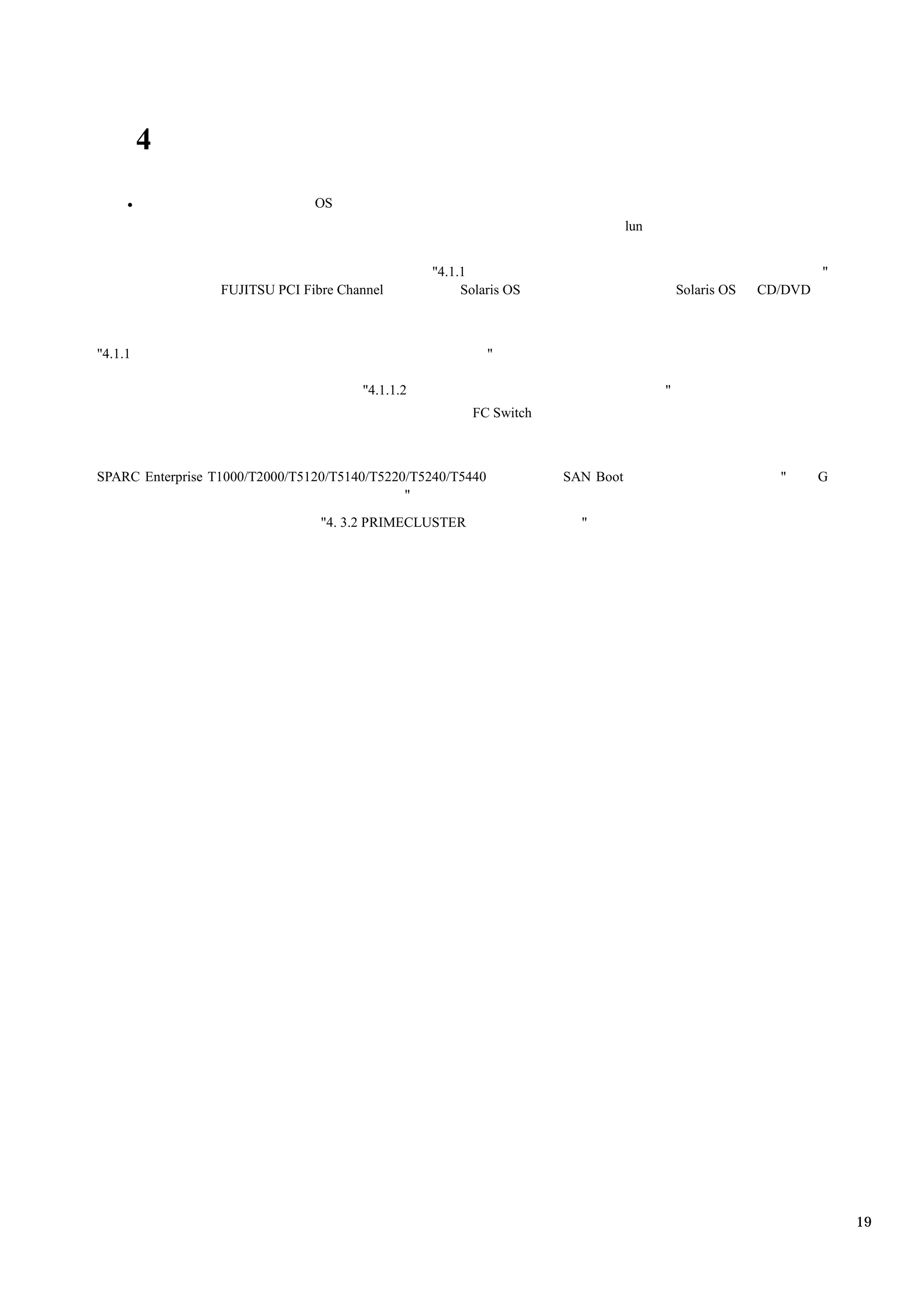 4

• OS

lun

"4.1.1 " FUJITSU PCI Fibre Channel Solaris OS Solaris OS CD/DVD

"4.1.1 "

"4.1.1.2 " FC Switch

SPARC Enterprise T1000/T2000/T5120/T5140/T5220/T5240/T5440 SAN Boot " G "

"4. 3.2 PRIMECLUSTER "

19